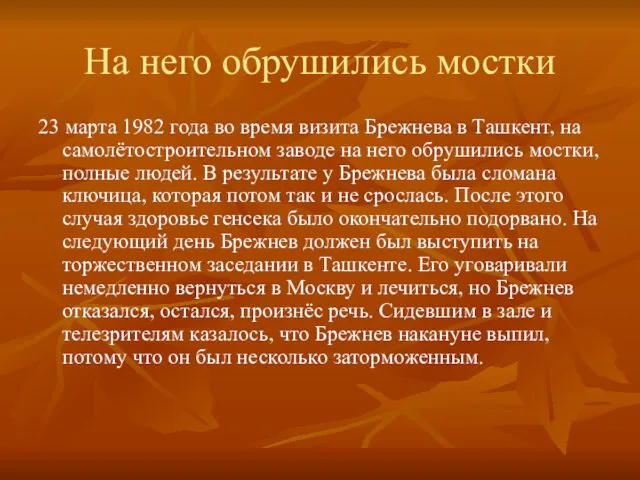 На него обрушились мостки

23 марта 1982 года во время визита Брежнева в Ташкент, на самолётостроительном заводе на него обрушились мостки, полные людей. В результате у Брежнева была сломана ключица, которая потом так и не срослась. После этого случая здоровье генсека было окончательно подорвано. На следующий день Брежнев должен был выступить на торжественном заседании в Ташкенте. Его уговаривали немедленно вернуться в Москву и лечиться, но Брежнев отказался, остался, произнёс речь. Сидевшим в зале и телезрителям казалось, что Брежнев накануне выпил, потому что он был несколько заторможенным.